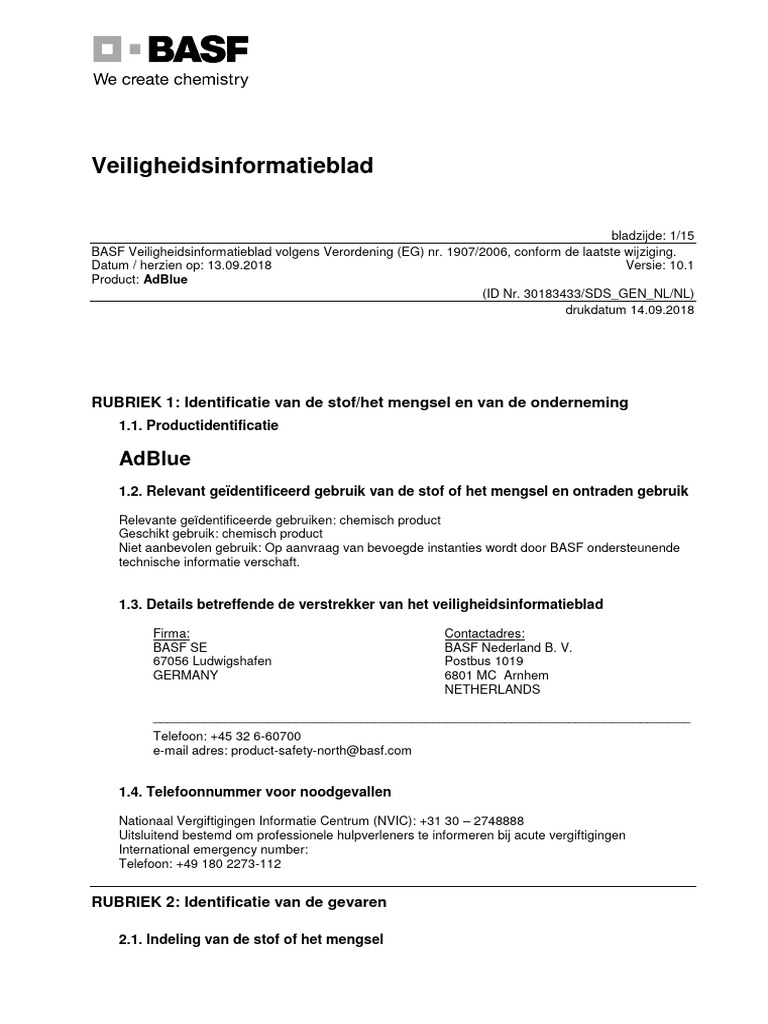 BASF
We create chemistry

Veiligheidsinformatieblad

bladzijde: 1/15
BASF Veiligheidsinformatieblad volgens Verordening (EG) nr. 1907/2006, conform de laatste wijziging.
Datum / herzien op: 13.09.2018 Versie: 10.1
Product: AdBlue
(ID Nr. 30183433/SDS_GEN_NL/NL)
drukdatum 14.09.2018

RUBRIEK 1: Identificatie van de stof/het mengsel en van de onderneming

1.1. Productidentificatie

AdBlue

1.2. Relevant geïdentificeerd gebruik van de stof of het mengsel en ontraden gebruik

Relevante geïdentificeerde gebruiken: chemisch product
Geschikt gebruik: chemisch product
Niet aanbevolen gebruik: Op aanvraag van bevoegde instanties wordt door BASF ondersteunende technische informatie verschaft.

1.3. Details betreffende de verstrekker van het veiligheidsinformatieblad

Firma:
BASF SE
67056 Ludwigshafen
GERMANY

Contactadres:
BASF Nederland B. V.
Postbus 1019
6801 MC Arnhem
NETHERLANDS

Telefoon: +45 32 6-60700
e-mail adres: product-safety-north@basf.com

1.4. Telefoonnummer voor noodgevallen

Nationaal Vergiftigingen Informatie Centrum (NVIC): +31 30 – 2748888
Uitsluitend bestemd om professionele hulpverleners te informeren bij acute vergiftigingen
International emergency number:
Telefoon: +49 180 2273-112

RUBRIEK 2: Identificatie van de gevaren

2.1. Indeling van de stof of het mengsel